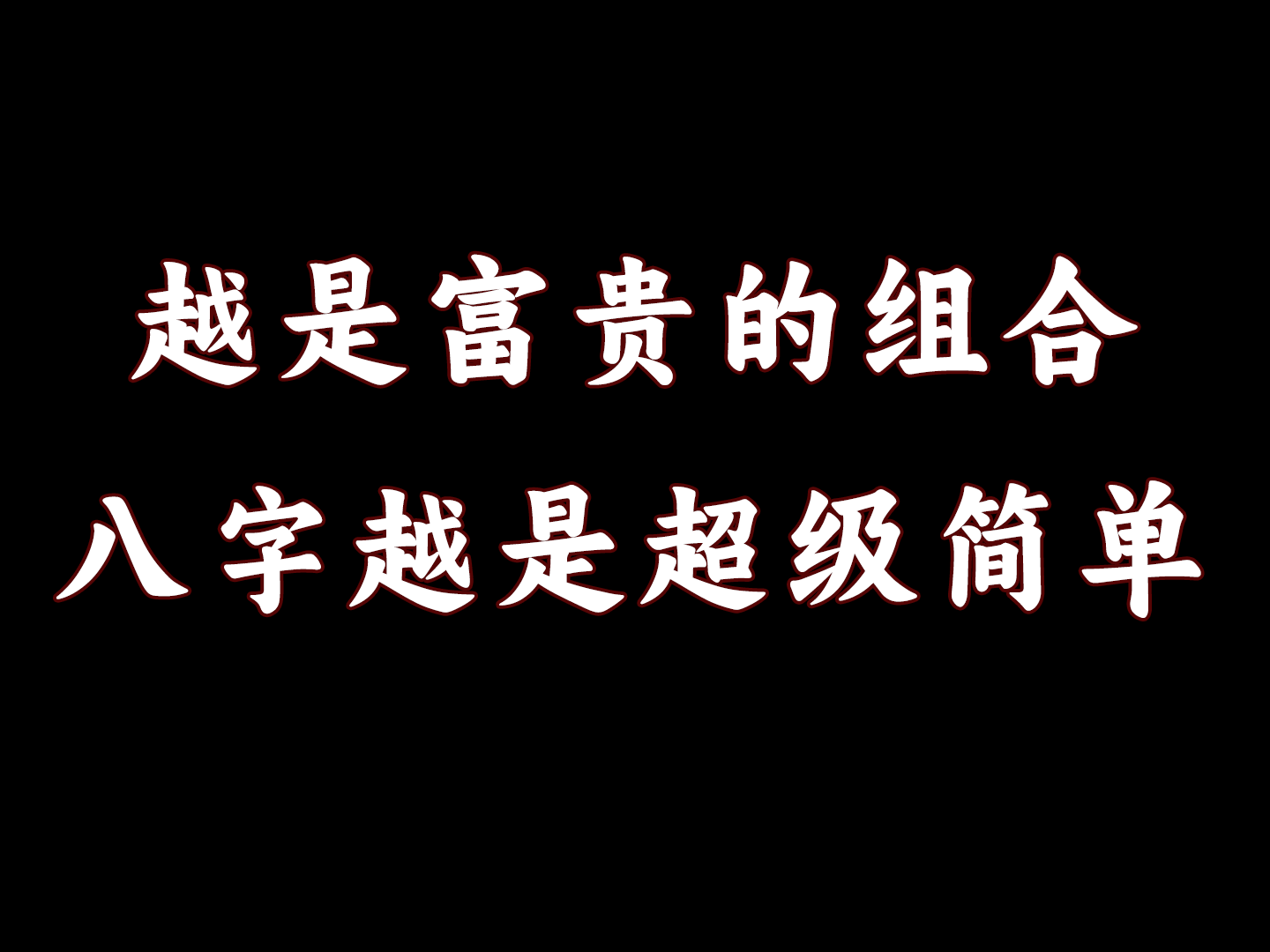 越是富贵的组合
八字越是超级简单